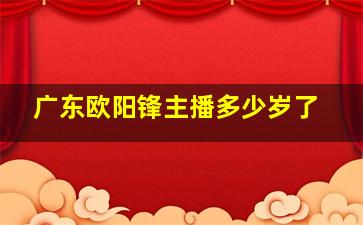 广东欧阳锋主播多少岁了